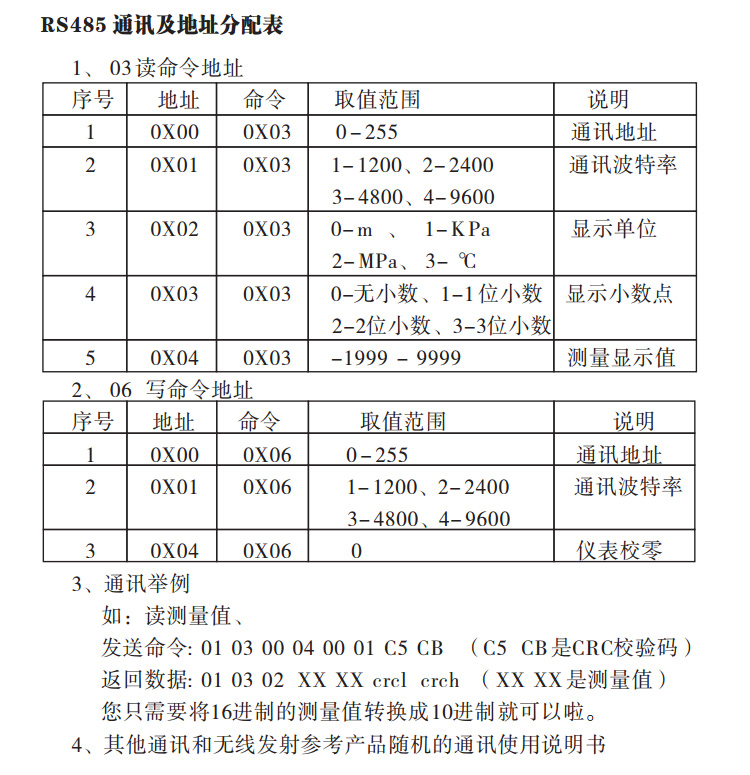 RS485 通讯及地址分配表

1、03读命令地址

| 序号 | 地址 | 命令 | 取值范围 | 说明 |
|---|---|---|---|---|
| 1 | 0X00 | 0X03 | 0-255 | 通讯地址 |
| 2 | 0X01 | 0X03 | 1-1200、2-2400 3-4800、4-9600 | 通讯波特率 |
| 3 | 0X02 | 0X03 | 0-m 、 1-KPa 2-MPa、 3- ℃ | 显示单位 |
| 4 | 0X03 | 0X03 | 0-无小数、1-1位小数 2-2位小数、3-3位小数 | 显示小数点 |
| 5 | 0X04 | 0X03 | -1999 - 9999 | 测量显示值 |

2、06 写命令地址

| 序号 | 地址 | 命令 | 取值范围 | 说明 |
|---|---|---|---|---|
| 1 | 0X00 | 0X06 | 0-255 | 通讯地址 |
| 2 | 0X01 | 0X06 | 1-1200、2-2400 3-4800、4-9600 | 通讯波特率 |
| 3 | 0X04 | 0X06 | 0 | 仪表校零 |

3、通讯举例

如：读测量值、

发送命令: 01 03 00 04 00 01 C5 CB （C5 CB是CRC校验码）

返回数据: 01 03 02 XX XX crcl crch （XX XX是测量值）

您只需要将16进制的测量值转换成10进制就可以啦。

4、其他通讯和无线发射参考产品随机的通讯使用说明书